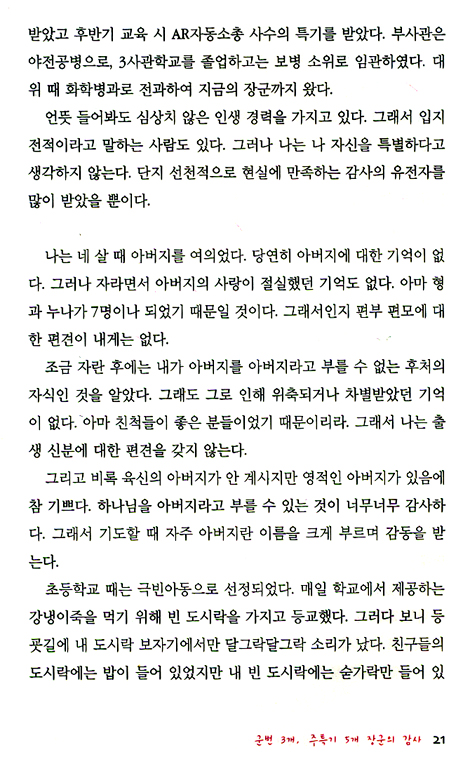 받았고 후반기 교육 시 AR자동소총 사수의 특기를 받았다. 부사관은 야전공병으로, 3사관학교를 졸업하고는 보병 소위로 임관하였다. 대위 때 화학병과로 전과하여 지금의 장군까지 왔다.

언뜻 들어봐도 심상치 않은 인생 경력을 가지고 있다. 그래서 입지전적이라고 말하는 사람도 있다. 그러나 나는 나 자신을 특별하다고 생각하지 않는다. 단지 선천적으로 현실에 만족하는 감사의 유전자를 많이 받았을 뿐이다.

나는 네 살 때 아버지를 여의었다. 당연히 아버지에 대한 기억이 없다. 그러나 자라면서 아버지의 사랑이 절실했던 기억도 없다. 아마 형과 누나가 7명이나 되었기 때문일 것이다. 그래서인지 편부 편모에 대한 편견이 내게는 없다.

조금 자란 후에는 내가 아버지를 아버지라고 부를 수 없는 후처의 자식인 것을 알았다. 그래도 그로 인해 위축되거나 차별받았던 기억이 없다. 아마 친척들이 좋은 분들이었기 때문이리라. 그래서 나는 출생 신분에 대한 편견을 갖지 않는다.

그리고 비록 육신의 아버지가 안 계시지만 영적인 아버지가 있음에 참 기쁘다. 하나님을 아버지라고 부를 수 있는 것이 너무너무 감사하다. 그래서 기도할 때 자주 아버지란 이름을 크게 부르며 감동을 받는다.

초등학교 때는 극빈아동으로 선정되었다. 매일 학교에서 제공하는 강냉이죽을 먹기 위해 빈 도시락을 가지고 등교했다. 그러다 보니 등굣길에 내 도시락 보자기에서만 달그락달그락 소리가 났다. 친구들의 도시락에는 밥이 들어 있었지만 내 빈 도시락에는 숟가락만 들어 있

군번 3개, 주특기 5개 장군의 감사 21